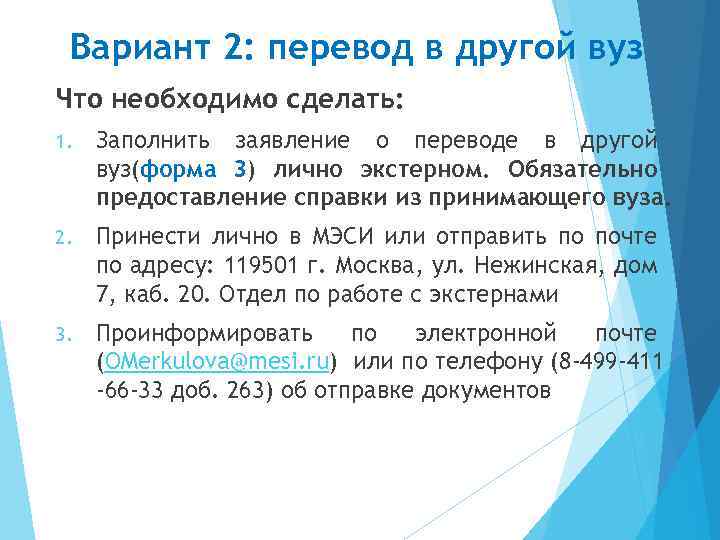 Вариант 2: перевод в другой вуз

Что необходимо сделать:

1. Заполнить заявление о переводе в другой вуз(форма 3) лично экстерном. Обязательно предоставление справки из принимающего вуза.

2. Принести лично в МЭСИ или отправить по почте по адресу: 119501 г. Москва, ул. Нежинская, дом 7, каб. 20. Отдел по работе с экстернами

3. Проинформировать по электронной почте (OMerkulova@mesi.ru) или по телефону (8-499-411 -66-33 доб. 263) об отправке документов